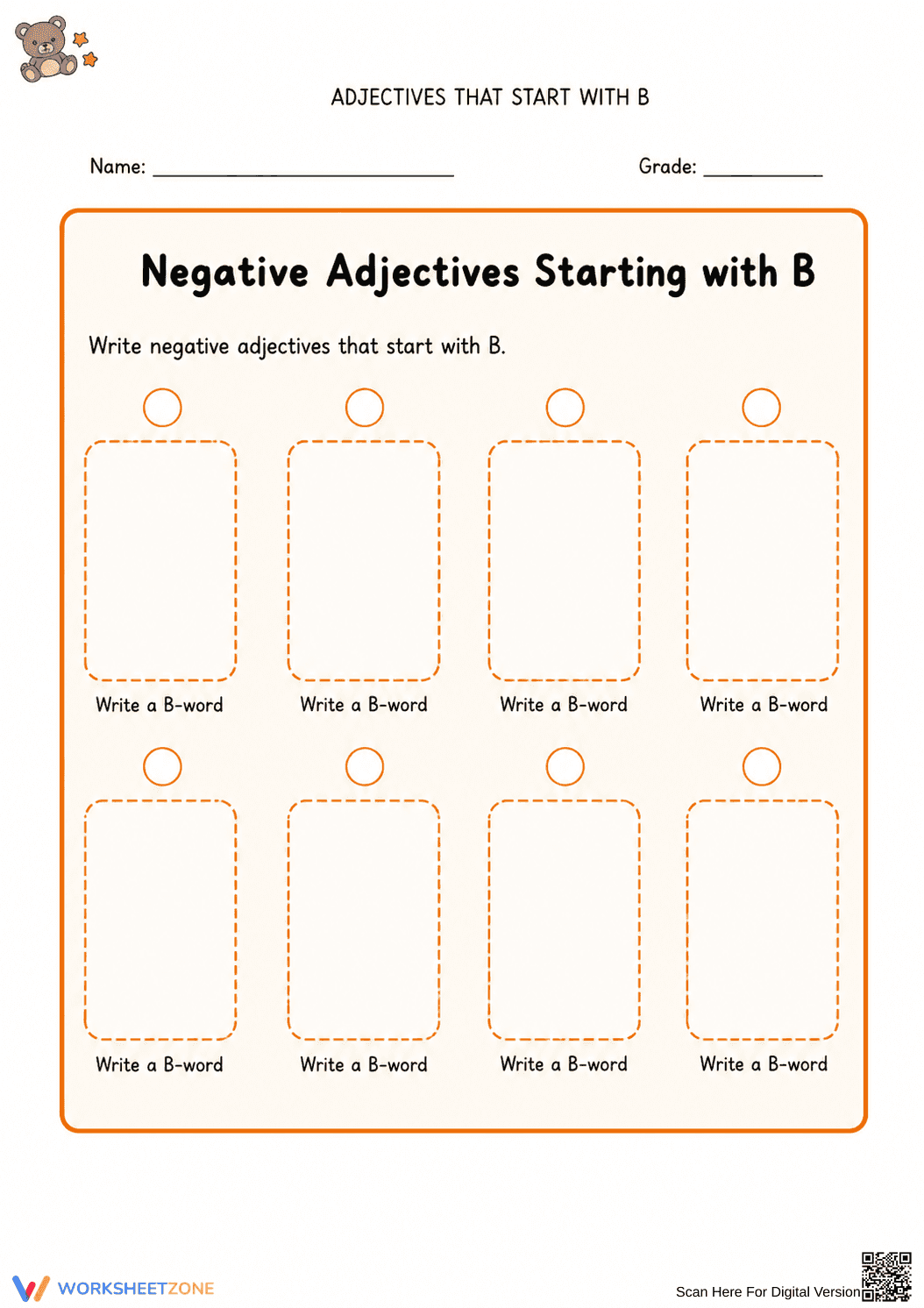 ADJECTIVES THAT START WITH B

Name: ____ Grade: ____

Negative Adjectives Starting with B

Write negative adjectives that start with B.

Write a B-word Write a B-word Write a B-word Write a B-word

Write a B-word Write a B-word Write a B-word Write a B-word

WORKSHEETZONE

Scan Here For Digital Version